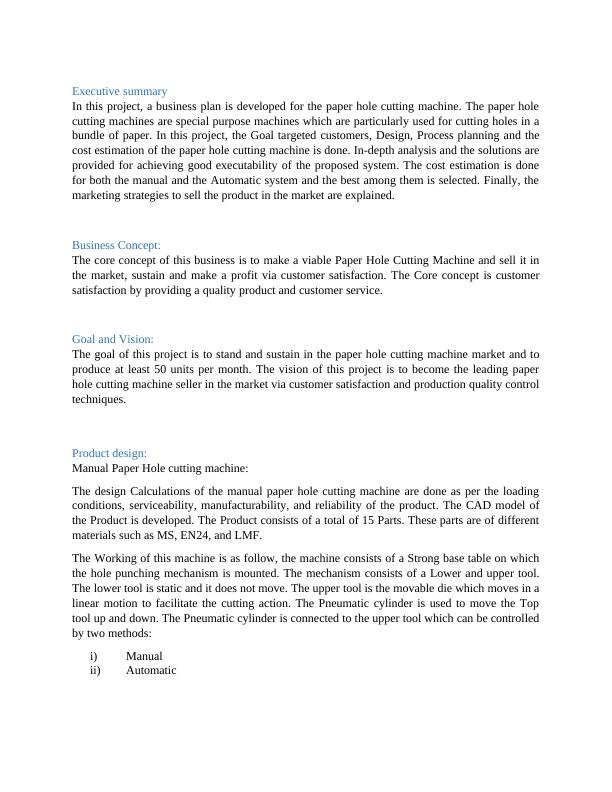 Executive summary
In this project, a business plan is developed for the paper hole cutting machine. The paper hole cutting machines are special purpose machines which are particularly used for cutting holes in a bundle of paper. In this project, the Goal targeted customers, Design, Process planning and the cost estimation of the paper hole cutting machine is done. In-depth analysis and the solutions are provided for achieving good executability of the proposed system. The cost estimation is done for both the manual and the Automatic system and the best among them is selected. Finally, the marketing strategies to sell the product in the market are explained.

Business Concept:
The core concept of this business is to make a viable Paper Hole Cutting Machine and sell it in the market, sustain and make a profit via customer satisfaction. The Core concept is customer satisfaction by providing a quality product and customer service.

Goal and Vision:
The goal of this project is to stand and sustain in the paper hole cutting machine market and to produce at least 50 units per month. The vision of this project is to become the leading paper hole cutting machine seller in the market via customer satisfaction and production quality control techniques.

Product design:
Manual Paper Hole cutting machine:

The design Calculations of the manual paper hole cutting machine are done as per the loading conditions, serviceability, manufacturability, and reliability of the product. The CAD model of the Product is developed. The Product consists of a total of 15 Parts. These parts are of different materials such as MS, EN24, and LMF.

The Working of this machine is as follow, the machine consists of a Strong base table on which the hole punching mechanism is mounted. The mechanism consists of a Lower and upper tool. The lower tool is static and it does not move. The upper tool is the movable die which moves in a linear motion to facilitate the cutting action. The Pneumatic cylinder is used to move the Top tool up and down. The Pneumatic cylinder is connected to the upper tool which can be controlled by two methods:

i) Manual
ii) Automatic